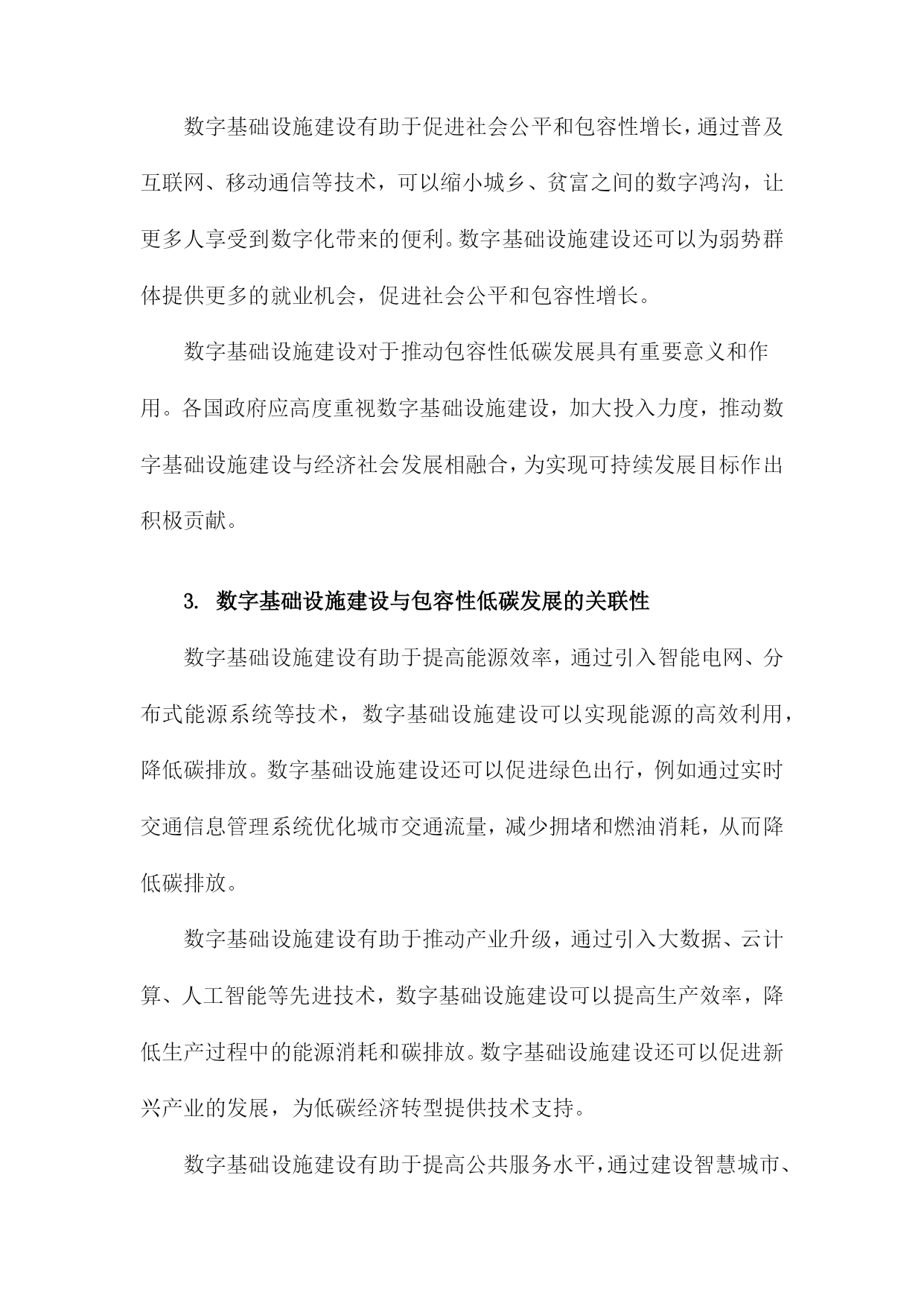 数字基础设施建设有助于促进社会公平和包容性增长，通过普及互联网、移动通信等技术，可以缩小城乡、贫富之间的数字鸿沟，让更多人享受到数字化带来的便利。数字基础设施建设还可以为弱势群体提供更多的就业机会，促进社会公平和包容性增长。

数字基础设施建设对于推动包容性低碳发展具有重要意义和作用。各国政府应高度重视数字基础设施建设，加大投入力度，推动数字基础设施建设与经济社会发展相融合，为实现可持续发展目标作出积极贡献。

3. 数字基础设施建设与包容性低碳发展的关联性

数字基础设施建设有助于提高能源效率，通过引入智能电网、分布式能源系统等技术，数字基础设施建设可以实现能源的高效利用，降低碳排放。数字基础设施建设还可以促进绿色出行，例如通过实时交通信息管理系统优化城市交通流量，减少拥堵和燃油消耗，从而降低碳排放。

数字基础设施建设有助于推动产业升级，通过引入大数据、云计算、人工智能等先进技术，数字基础设施建设可以提高生产效率，降低生产过程中的能源消耗和碳排放。数字基础设施建设还可以促进新兴产业的发展，为低碳经济转型提供技术支持。

数字基础设施建设有助于提高公共服务水平，通过建设智慧城市、